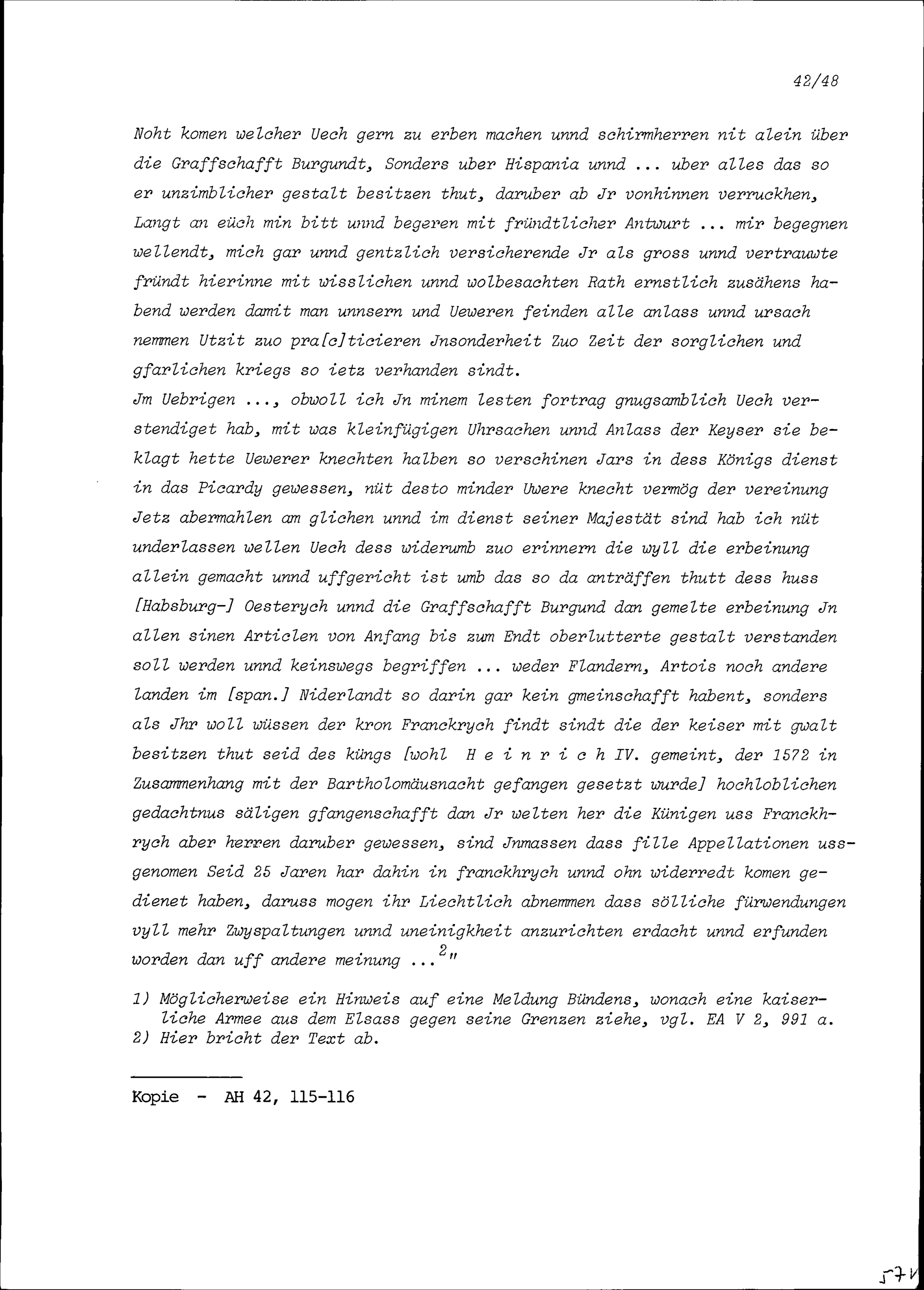 42/48

Noht komen welcher Uech gern zu erben machen unnd schirmherren nit alein über die Graffschafft Burgundt, Sonders uber Hispania unnd ... uber alles das so er unzimblicher gestalt besitzen thut, daruber ab Jr vonhinnen verruckhen, Langt an eüch min bitt unnd begeren mit fründtlicher Antwurt ... mir begegnen wellendt, mich gar unnd gentzlich versicherende Jr als gross unnd vertrauwte fründt hierinne mit wisslichen unnd wolbesachten Rath ernstlich zusähens habend werden damit man unnsern und Ueweren feinden alle anlass unnd ursach nemmen Utzit zuo pra[c]ticieren Jnsonderheit Zuo Zeit der sorglichen und gfarlichen kriegs so ietz verhanden sindt.
Jm Uebrigen ..., obwoll ich Jn minem lesten fortrag gnugsamblich Uech verstendiget hab, mit was kleinfügigen Uhrsachen unnd Anlass der Keyser sie beklagt hette Uewerer knechten halben so verschinen Jars in dess Königs dienst in das Picardy gewessen, nüt desto minder Uwere knecht vermög der vereinung Jetz abermahlen am glichen unnd im dienst seiner Majestät sind hab ich nüt underlassen wellen Uech dess widerumb zuo erinnern die wyll die erbeinung allein gemacht unnd uffgericht ist umb das so da anträffen thutt dess huss [Habsburg-] Oesterych unnd die Graffschafft Burgund dan gemelte erbeinung Jn allen sinen Articlen von Anfang bis zum Endt oberlutterte gestalt verstanden soll werden unnd keinswegs begriffen ... weder Flandern, Artois noch andere landen im [span.] Niderlandt so darin gar kein gmeinschafft habent, sonders als Jhr woll wüssen der kron Franckrych findt sindt die der keiser mit gwalt besitzen thut seid des küngs [wohl H e i n r i c h IV. gemeint, der 1572 in Zusammenhang mit der Bartholomäusnacht gefangen gesetzt wurde] hochloblichen gedachtnus säligen gfangenschafft dan Jr welten her die Künigen uss Franckhrych aber herren daruber gewessen, sind Jnmassen dass fille Appellationen ussgenomen Seid 25 Jaren har dahin in franckhrych unnd ohn widerredt komen gedienet haben, daruss mogen ihr Liechtlich abnemmen dass sölliche fürwendungen vyll mehr Zwyspaltungen unnd uneinigkheit anzurichten erdacht unnd erfunden worden dan uff andere meinung ...$^{2}$"

1) Möglicherweise ein Hinweis auf eine Meldung Bündens, wonach eine kaiserliche Armee aus dem Elsass gegen seine Grenzen ziehe, vgl. EA V 2, 991 a.
2) Hier bricht der Text ab.

Kopie - AH 42, 115-116

57v